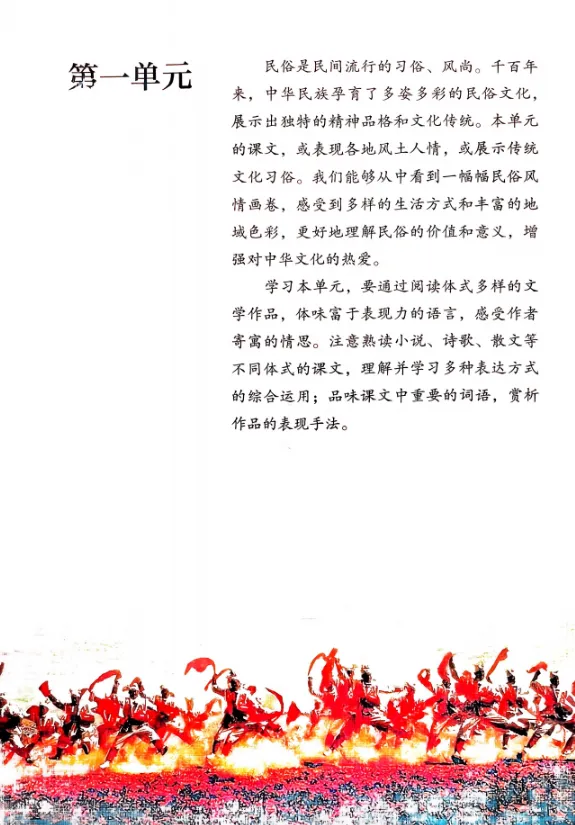 第一单元

民俗是民间流行的习俗、风尚。千百年来，中华民族孕育了多姿多彩的民俗文化，展示出独特的精神品格和文化传统。本单元的课文，或表现各地风土人情，或展示传统文化习俗。我们能够从中看到一幅幅民俗风情画卷，感受到多样的生活方式和丰富的地域色彩，更好地理解民俗的价值和意义，增强对中华文化的热爱。

学习本单元，要通过阅读体式多样的文学作品，体味富于表现力的语言，感受作者寄寓的情思。注意熟读小说、诗歌、散文等不同体式的课文，理解并学习多种表达方式的综合运用；品味课文中重要的词语，赏析作品的表现手法。